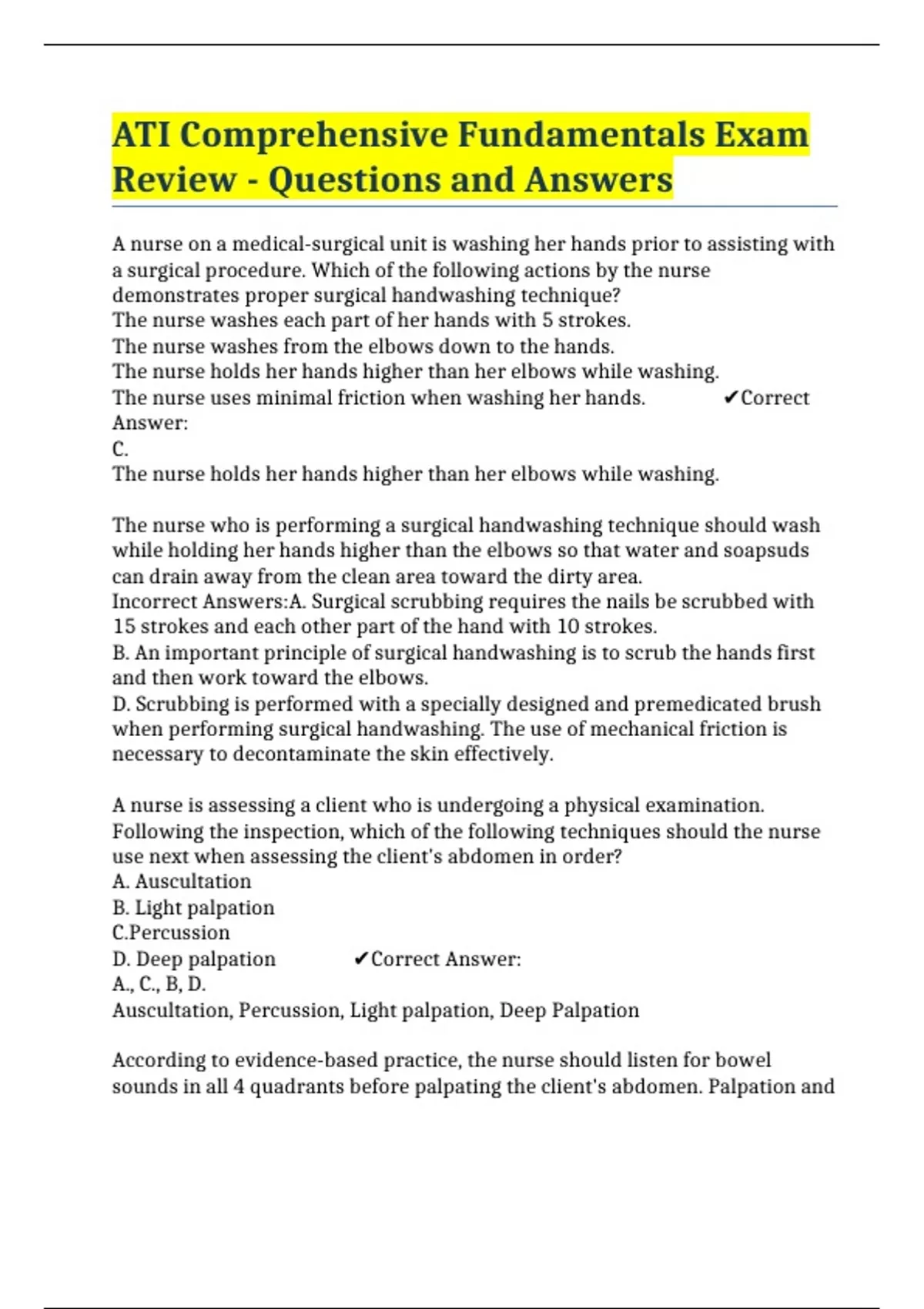 ATI Comprehensive Fundamentals Exam Review - Questions and Answers

A nurse on a medical-surgical unit is washing her hands prior to assisting with a surgical procedure. Which of the following actions by the nurse demonstrates proper surgical handwashing technique?
The nurse washes each part of her hands with 5 strokes.
The nurse washes from the elbows down to the hands.
The nurse holds her hands higher than her elbows while washing.
The nurse uses minimal friction when washing her hands. ✔Correct Answer:
C.
The nurse holds her hands higher than her elbows while washing.

The nurse who is performing a surgical handwashing technique should wash while holding her hands higher than the elbows so that water and soapsuds can drain away from the clean area toward the dirty area.
Incorrect Answers:A. Surgical scrubbing requires the nails be scrubbed with 15 strokes and each other part of the hand with 10 strokes.
B. An important principle of surgical handwashing is to scrub the hands first and then work toward the elbows.
D. Scrubbing is performed with a specially designed and premedicated brush when performing surgical handwashing. The use of mechanical friction is necessary to decontaminate the skin effectively.

A nurse is assessing a client who is undergoing a physical examination. Following the inspection, which of the following techniques should the nurse use next when assessing the client's abdomen in order?
A. Auscultation
B. Light palpation
C.Percussion
D. Deep palpation ✔Correct Answer:
A., C., B, D.
Auscultation, Percussion, Light palpation, Deep Palpation

According to evidence-based practice, the nurse should listen for bowel sounds in all 4 quadrants before palpating the client's abdomen. Palpation and